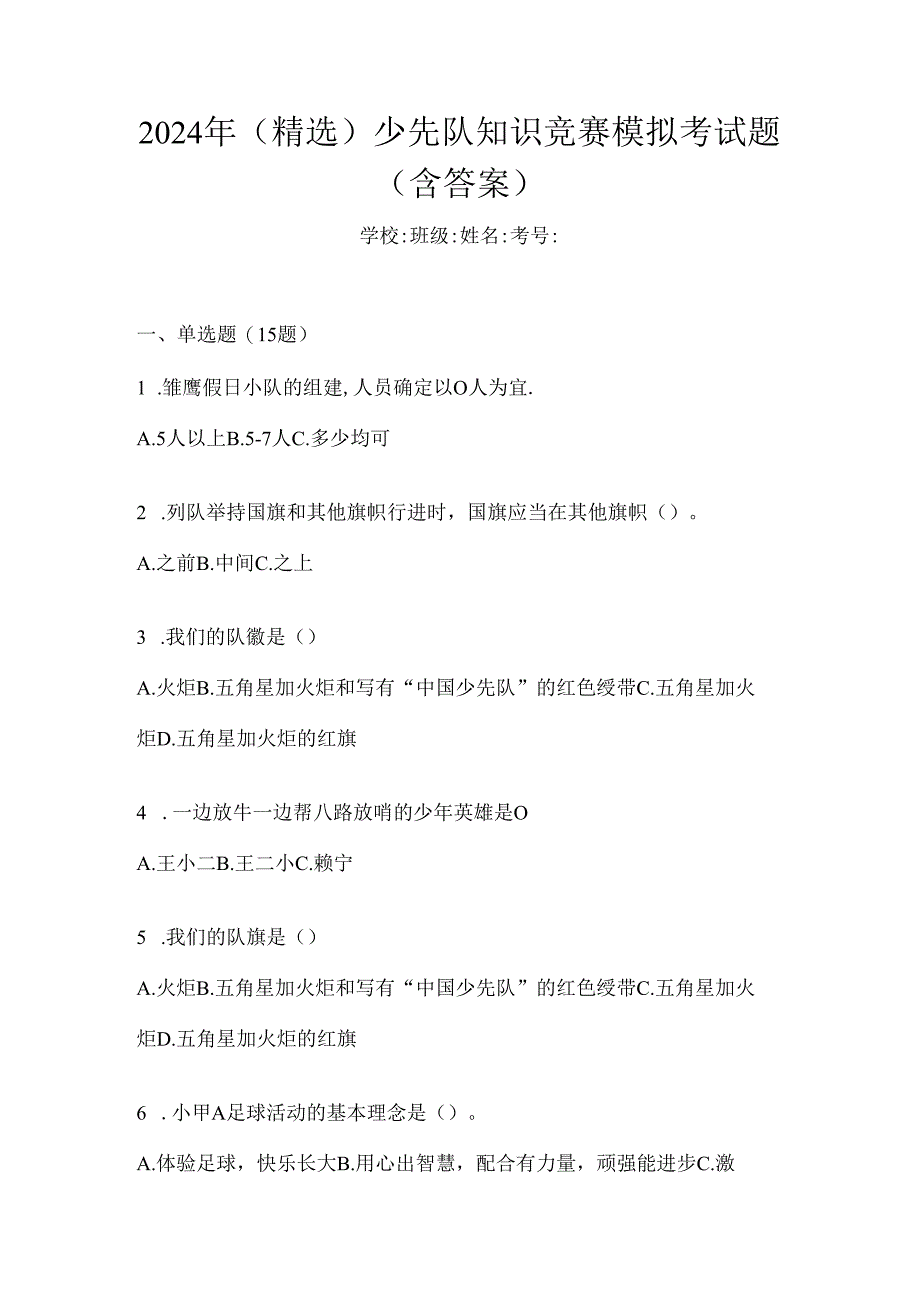 2024年（精选）少先队知识竞赛模拟考试题（含答案）

学校:班级:姓名:考号:

一、单选题（15题）

1 .雏鹰假日小队的组建，人员确定以O人为宜.

A.5人以上B.5-7人C.多少均可

2 .列队举持国旗和其他旗帜行进时，国旗应当在其他旗帜（）。

A.之前B.中间C.之上

3 .我们的队徽是（）

A.火炬B.五角星加火炬和写有“中国少先队”的红色绶带C.五角星加火炬D.五角星加火炬的红旗

4 .一边放牛一边帮八路放哨的少年英雄是O

A.王小二B.王二小C.赖宁

5 .我们的队旗是（）

A.火炬B.五角星加火炬和写有“中国少先队”的红色绶带C.五角星加火炬D.五角星加火炬的红旗

6 .小甲A足球活动的基本理念是（）。

A.体验足球，快乐长大B.用心出智慧，配合有力量，顽强能进步C.激